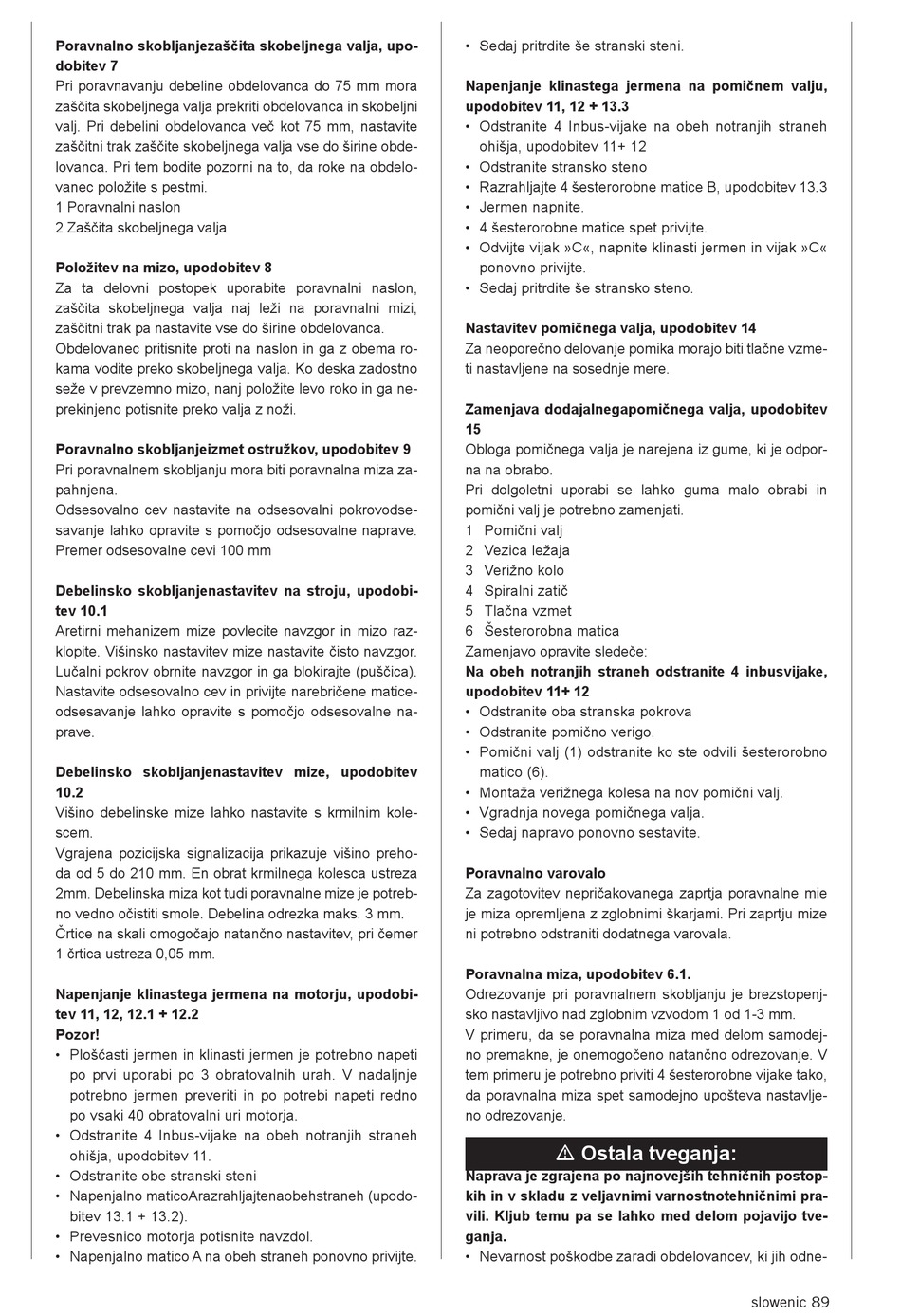 **Poravnalno skobljanjezaščita skobeljnega valja, upodobitev 7**
Pri poravnavanju debeline obdelovanca do 75 mm mora zaščita skobeljnega valja prekriti obdelovanca in skobeljni valj. Pri debelini obdelovanca več kot 75 mm, nastavite zaščitni trak zaščite skobeljnega valja vse do širine obdelovanca. Pri tem bodite pozorni na to, da roke na obdelovanec položite s pestmi.
1 Poravnalni naslon
2 Zaščita skobeljnega valja

**Položitev na mizo, upodobitev 8**
Za ta delovni postopek uporabite poravnalni naslon, zaščita skobeljnega valja naj leži na poravnalni mizi, zaščitni trak pa nastavite vse do širine obdelovanca.
Obdelovanec pritisnite proti na naslon in ga z obema rokama vodite preko skobeljnega valja. Ko deska zadostno seže v prevzemno mizo, nanj položite levo roko in ga neprekinjeno potisnite preko valja z noži.

**Poravnalno skobljanjeizmet ostružkov, upodobitev 9**
Pri poravnalnem skobljanju mora biti poravnalna miza zapahnjena.
Odsesovalno cev nastavite na odsesovalni pokrovodsesavanje lahko opravite s pomočjo odsesovalne naprave. Premer odsesovalne cevi 100 mm

**Debelinsko skobljanjenastavitev na stroju, upodobitev 10.1**
Aretirni mehanizem mize povlecite navzgor in mizo razklopite. Višinsko nastavitev mize nastavite čisto navzgor. Lučalni pokrov obrnite navzgor in ga blokirajte (puščica). Nastavite odsesovalno cev in privijte narebričene maticeodsesavanje lahko opravite s pomočjo odsesovalne naprave.

**Debelinsko skobljanjenastavitev mize, upodobitev 10.2**
Višino debelinske mize lahko nastavite s krmilnim kolescem.
Vgrajena pozicijska signalizacija prikazuje višino prehoda od 5 do 210 mm. En obrat krmilnega kolesca ustreza 2mm. Debelinska miza kot tudi poravnalne mize je potrebno vedno očistiti smole. Debelina odrezka maks. 3 mm. Črtice na skali omogočajo natančno nastavitev, pri čemer 1 črtica ustreza 0,05 mm.

**Napenjanje klinastega jermena na motorju, upodobitev 11, 12, 12.1 + 12.2**
**Pozor!**
• Ploščasti jermen in klinasti jermen je potrebno napeti po prvi uporabi po 3 obratovalnih urah. V nadaljnje potrebno jermen preveriti in po potrebi napeti redno po vsaki 40 obratovalni uri motorja.
• Odstranite 4 Inbus-vijake na obeh notranjih straneh ohišja, upodobitev 11.
• Odstranite obe stranski steni
• Napenjalno maticoArazrahljajtenaobehstraneh (upodobitev 13.1 + 13.2).
• Prevesnico motorja potisnite navzdol.
• Napenjalno matico A na obeh straneh ponovno privijte.
• Sedaj pritrdite še stranski steni.

**Napenjanje klinastega jermena na pomičnem valju, upodobitev 11, 12 + 13.3**
• Odstranite 4 Inbus-vijake na obeh notranjih straneh ohišja, upodobitev 11+ 12
• Odstranite stransko steno
• Razrahljajte 4 šesterorobne matice B, upodobitev 13.3
• Jermen napnite.
• 4 šesterorobne matice spet privijte.
• Odvijte vijak »C«, napnite klinasti jermen in vijak »C« ponovno privijte.
• Sedaj pritrdite še stransko steno.

**Nastavitev pomičnega valja, upodobitev 14**
Za neoporečno delovanje pomika morajo biti tlačne vzmeti nastavljene na sosednje mere.

**Zamenjava dodajalnegapomičnega valja, upodobitev 15**
Obloga pomičnega valja je narejena iz gume, ki je odporna na obrabo.
Pri dolgoletni uporabi se lahko guma malo obrabi in pomični valj je potrebno zamenjati.
1 Pomični valj
2 Vezica ležaja
3 Verižno kolo
4 Spiralni zatič
5 Tlačna vzmet
6 Šesterorobna matica
Zamenjavo opravite sledeče:
**Na obeh notranjih straneh odstranite 4 inbusvijake, upodobitev 11+ 12**
• Odstranite oba stranska pokrova
• Odstranite pomično verigo.
• Pomični valj (1) odstranite ko ste odvili šesterorobno matico (6).
• Montaža verižnega kolesa na nov pomični valj.
• Vgradnja novega pomičnega valja.
• Sedaj napravo ponovno sestavite.

**Poravnalno varovalo**
Za zagotovitev nepričakovanega zaprtja poravnalne mie je miza opremljena z zglobnimi škarjami. Pri zaprtju mize ni potrebno odstraniti dodatnega varovala.

**Poravnalna miza, upodobitev 6.1.**
Odrezovanje pri poravnalnem skobljanju je brezstopenjsko nastavljivo nad zglobnim vzvodom 1 od 1-3 mm.
V primeru, da se poravnalna miza med delom samodejno premakne, je onemogočeno natančno odrezovanje. V tem primeru je potrebno priviti 4 šesterorobne vijake tako, da poravnalna miza spet samodejno upošteva nastavljeno odrezovanje.

⚠ Ostala tveganja:
**Naprava je zgrajena po najnovejših tehničnih postopkih in v skladu z veljavnimi varnostnotehničnimi pravili. Kljub temu pa se lahko med delom pojavijo tveganja.**
• Nevarnost poškodbe zaradi obdelovancev, ki jih odne-

slowenic 89